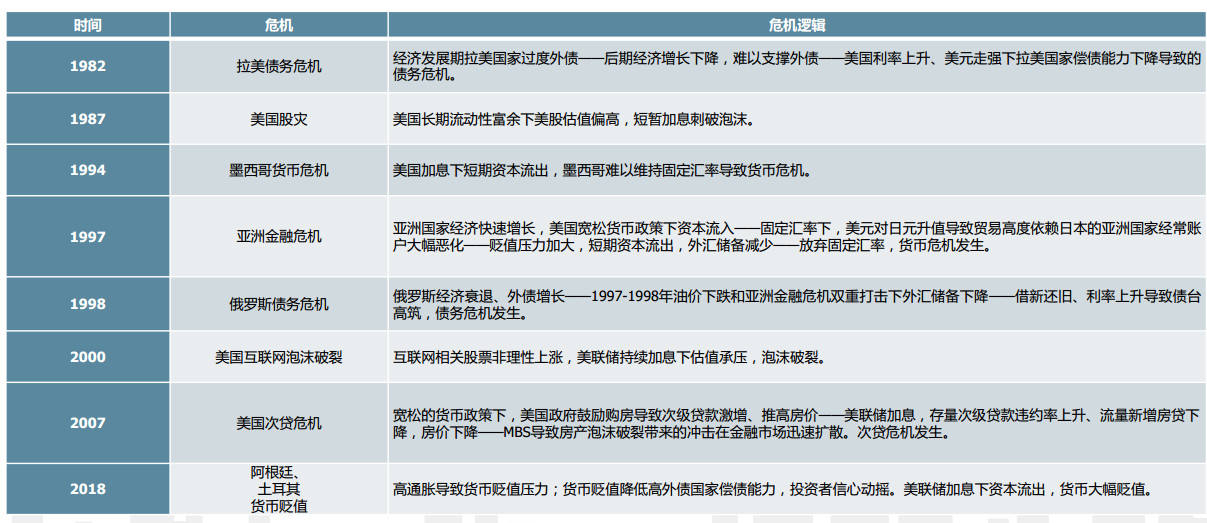 | 时间 | 危机 | 危机逻辑 |
|---|---|---|
| 1982 | 拉美债务危机 | 经济发展期拉美国家过度外债——后期经济增长下降，难以支撑外债——美国利率上升、美元走强下拉美国家偿债能力下降导致的债务危机。 |
| 1987 | 美国股灾 | 美国长期流动性富余下美股估值偏高，短暂加息刺破泡沫。 |
| 1994 | 墨西哥货币危机 | 美国加息下短期资本流出，墨西哥难以维持固定汇率导致货币危机。 |
| 1997 | 亚洲金融危机 | 亚洲国家经济快速增长，美国宽松货币政策下资本流入——固定汇率下，美元对日元升值导致贸易高度依赖日本的亚洲国家经常账户大幅恶化——贬值压力加大，短期资本流出，外汇储备减少——放弃固定汇率，货币危机发生。 |
| 1998 | 俄罗斯债务危机 | 俄罗斯经济衰退、外债增长——1997-1998年油价下跌和亚洲金融危机双重打击下外汇储备下降——借新还旧、利率上升导致债台高筑，债务危机发生。 |
| 2000 | 美国互联网泡沫破裂 | 互联网相关股票非理性上涨，美联储持续加息下估值承压，泡沫破裂。 |
| 2007 | 美国次贷危机 | 宽松的货币政策下，美国政府鼓励购房导致次级贷款激增、推高房价——美联储加息，存量次级贷款违约率上升、流量新增房贷下降，房价下降——MBS导致房产泡沫破裂带来的冲击在金融市场迅速扩散。次贷危机发生。 |
| 2018 | 阿根廷、土耳其货币贬值 | 高通胀导致货币贬值压力；货币贬值降低高外债国家偿债能力，投资者信心动摇。美联储加息下资本流出，货币大幅贬值。 |